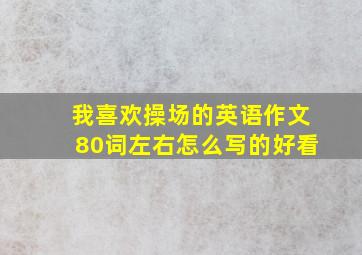 我喜欢操场的英语作文80词左右怎么写的好看